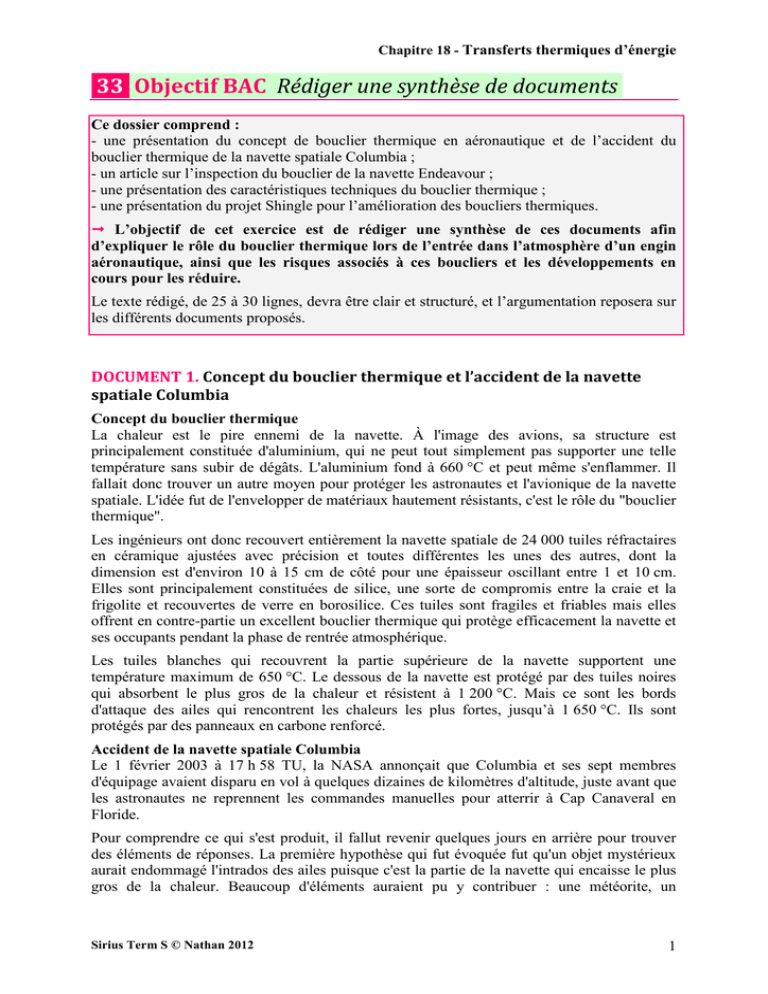 Chapitre 18 - Transferts thermiques d'énergie

33 Objectif BAC Rédiger une synthèse de documents

Ce dossier comprend :
- une présentation du concept de bouclier thermique en aéronautique et de l'accident du bouclier thermique de la navette spatiale Columbia ;
- un article sur l'inspection du bouclier de la navette Endeavour ;
- une présentation des caractéristiques techniques du bouclier thermique ;
- une présentation du projet Shingle pour l'amélioration des boucliers thermiques.

→ L'objectif de cet exercice est de rédiger une synthèse de ces documents afin d'expliquer le rôle du bouclier thermique lors de l'entrée dans l'atmosphère d'un engin aéronautique, ainsi que les risques associés à ces boucliers et les développements en cours pour les réduire.

Le texte rédigé, de 25 à 30 lignes, devra être clair et structuré, et l'argumentation reposera sur les différents documents proposés.

DOCUMENT 1. Concept du bouclier thermique et l'accident de la navette spatiale Columbia

Concept du bouclier thermique
La chaleur est le pire ennemi de la navette. À l'image des avions, sa structure est principalement constituée d'aluminium, qui ne peut tout simplement pas supporter une telle température sans subir de dégâts. L'aluminium fond à 660 °C et peut même s'enflammer. Il fallait donc trouver un autre moyen pour protéger les astronautes et l'avionique de la navette spatiale. L'idée fut de l'envelopper de matériaux hautement résistants, c'est le rôle du "bouclier thermique".

Les ingénieurs ont donc recouvert entièrement la navette spatiale de 24 000 tuiles réfractaires en céramique ajustées avec précision et toutes différentes les unes des autres, dont la dimension est d'environ 10 à 15 cm de côté pour une épaisseur oscillant entre 1 et 10 cm. Elles sont principalement constituées de silice, une sorte de compromis entre la craie et la frigolite et recouvertes de verre en borosilice. Ces tuiles sont fragiles et friables mais elles offrent en contre-partie un excellent bouclier thermique qui protège efficacement la navette et ses occupants pendant la phase de rentrée atmosphérique.

Les tuiles blanches qui recouvrent la partie supérieure de la navette supportent une température maximum de 650 °C. Le dessous de la navette est protégé par des tuiles noires qui absorbent le plus gros de la chaleur et résistent à 1 200 °C. Mais ce sont les bords d'attaque des ailes qui rencontrent les chaleurs les plus fortes, jusqu'à 1 650 °C. Ils sont protégés par des panneaux en carbone renforcé.

Accident de la navette spatiale Columbia
Le 1 février 2003 à 17 h 58 TU, la NASA annonçait que Columbia et ses sept membres d'équipage avaient disparu en vol à quelques dizaines de kilomètres d'altitude, juste avant que les astronautes ne reprennent les commandes manuelles pour atterrir à Cap Canaveral en Floride.

Pour comprendre ce qui s'est produit, il fallut revenir quelques jours en arrière pour trouver des éléments de réponses. La première hypothèse qui fut évoquée fut qu'un objet mystérieux aurait endommagé l'intrados des ailes puisque c'est la partie de la navette qui encaisse le plus gros de la chaleur. Beaucoup d'éléments auraient pu y contribuer : une météorite, un

Sirius Term S © Nathan 2012

1